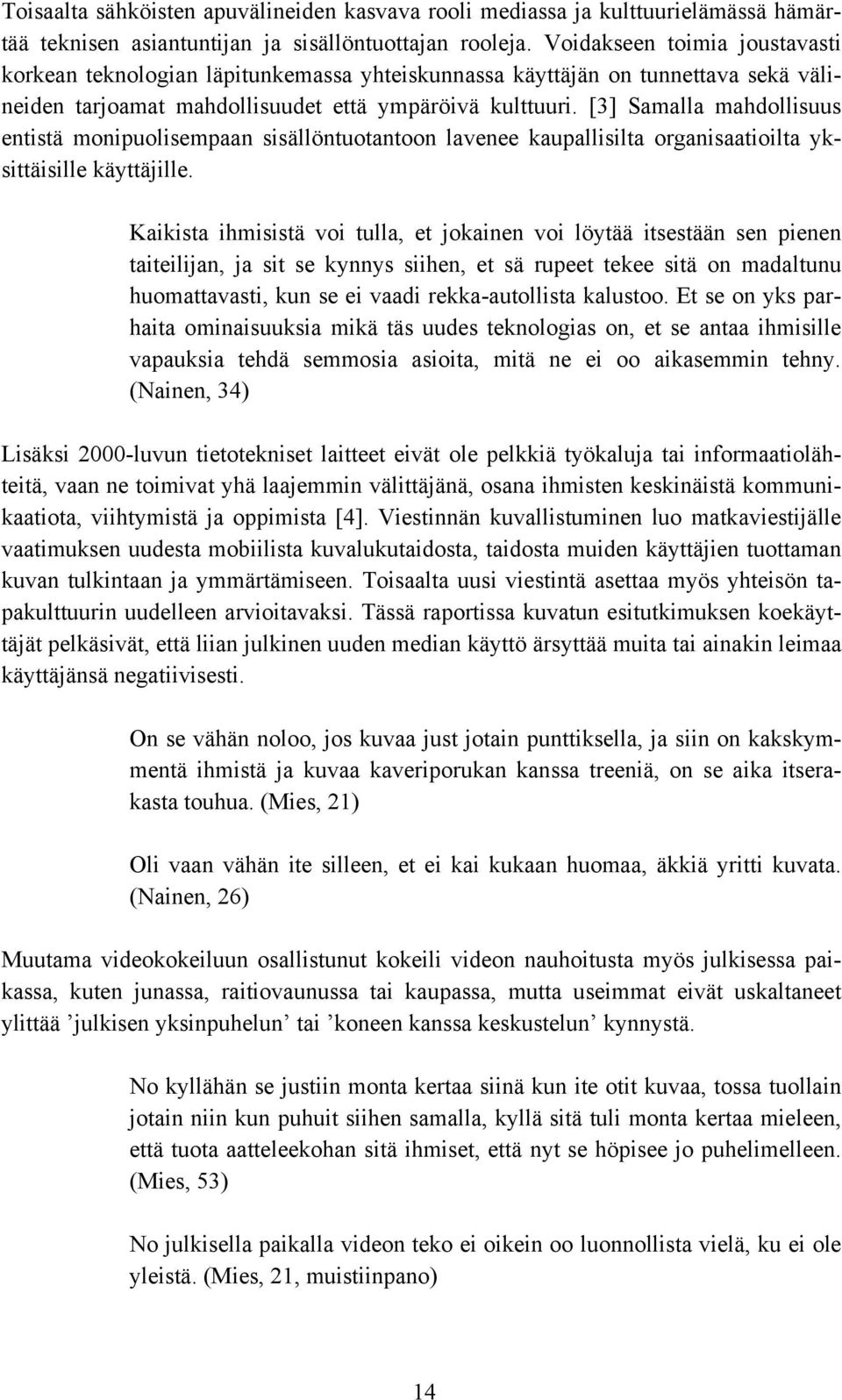 Toisaalta sähköisten apuvälineiden kasvava rooli mediassa ja kulttuurielämässä hämärtää teknisen asiantuntijan ja sisällöntuottajan rooleja. Voidakseen toimia joustavasti korkean teknologian läpitunkemassa yhteiskunnassa käyttäjän on tunnettava sekä välineiden tarjoamat mahdollisuudet että ympäröivä kulttuuri. [3] Samalla mahdollisuus entistä monipuolisempaan sisällöntuotantoon lavenee kaupallisilta organisaatioilta yksittäisille käyttäjille.

Kaikista ihmisistä voi tulla, et jokainen voi löytää itsestään sen pienen taiteilijan, ja sit se kynnys siihen, et sä rupeet tekee sitä on madaltunu huomattavasti, kun se ei vaadi rekka-autollista kalustoo. Et se on yks parhaita ominaisuuksia mikä täs uudes teknologias on, et se antaa ihmisille vapauksia tehdä semmosia asioita, mitä ne ei oo aikasemmin tehny. (Nainen, 34)

Lisäksi 2000-luvun tietotekniset laitteet eivät ole pelkkiä työkaluja tai informaatiolähteitä, vaan ne toimivat yhä laajemmin välittäjänä, osana ihmisten keskinäistä kommunikaatiota, viihtymistä ja oppimista [4]. Viestinnän kuvallistuminen luo matkaviestijälle vaatimuksen uudesta mobiilista kuvalukutaidosta, taidosta muiden käyttäjien tuottaman kuvan tulkintaan ja ymmärtämiseen. Toisaalta uusi viestintä asettaa myös yhteisön tapakulttuurin uudelleen arvioitavaksi. Tässä raportissa kuvatun esitutkimuksen koekäyttäjät pelkäsivät, että liian julkinen uuden median käyttö ärsyttää muita tai ainakin leimaa käyttäjänsä negatiivisesti.

On se vähän noloo, jos kuvaa just jotain punttiksella, ja siin on kakskymmentä ihmistä ja kuvaa kaveriporukan kanssa treeniä, on se aika itserakasta touhua. (Mies, 21)

Oli vaan vähän ite silleen, et ei kai kukaan huomaa, äkkiä yritti kuvata. (Nainen, 26)

Muutama videokokeiluun osallistunut kokeili videon nauhoitusta myös julkisessa paikassa, kuten junassa, raitiovaunussa tai kaupassa, mutta useimmat eivät uskaltaneet ylittää ’julkisen yksinpuhelun’ tai ’koneen kanssa keskustelun’ kynnystä.

No kyllähän se justiin monta kertaa siinä kun ite otit kuvaa, tossa tuollain jotain niin kun puhuit siihen samalla, kyllä sitä tuli monta kertaa mieleen, että tuota aatteleekohan sitä ihmiset, että nyt se höpisee jo puhelimelleen. (Mies, 53)

No julkisella paikalla videon teko ei oikein oo luonnollista vielä, ku ei ole yleistä. (Mies, 21, muistiinpano)

14